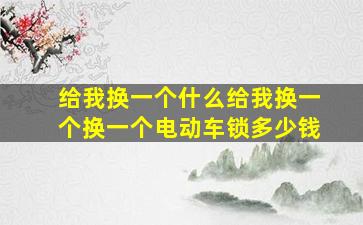 给我换一个什么给我换一个换一个电动车锁多少钱